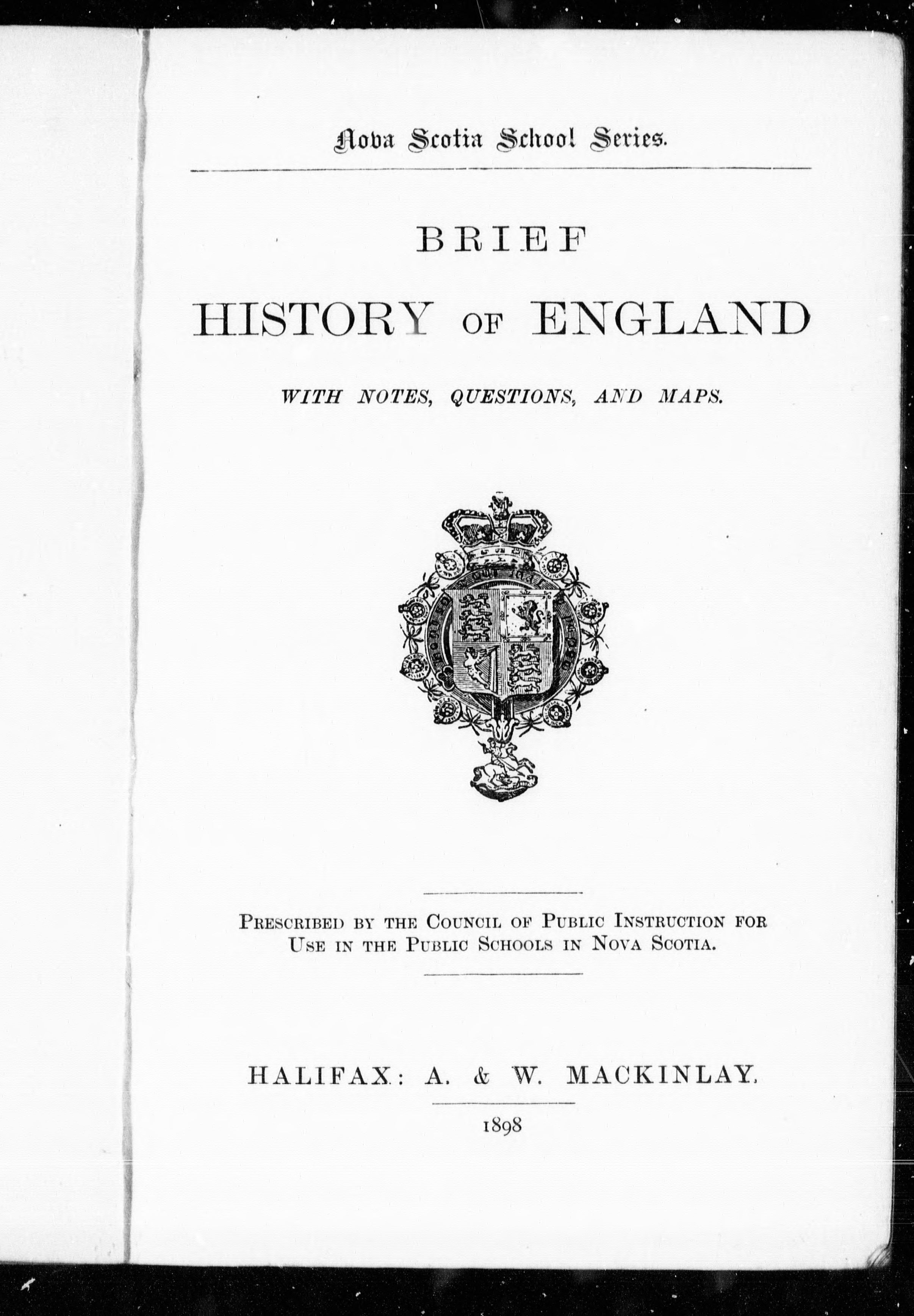 Nova Scotia School Series.

BRIEF
HISTORY OF ENGLAND

WITH NOTES, QUESTIONS, AND MAPS.

PRESCRIBED BY THE COUNCIL OF PUBLIC INSTRUCTION FOR USE IN THE PUBLIC SCHOOLS IN NOVA SCOTIA.

HALIFAX: A. & W. MACKINLAY.

1898